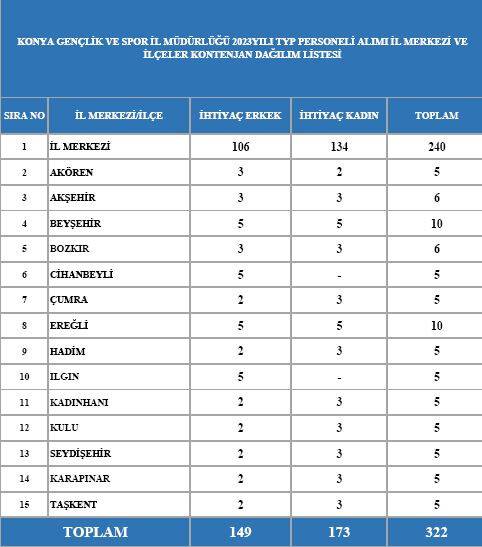 KONYA GENÇLİK VE SPOR İL MÜDÜRLÜĞÜ 2023YILI TYP PERSONELİ ALIMI İL MERKEZİ VE İLÇELER KONTENJAN DAĞILIM LİSTESİ

| SIRA NO | İL MERKEZİ/İLÇE | İHTİYAÇ ERKEK | İHTİYAÇ KADIN | TOPLAM |
|---|---|---|---|---|
| 1 | İL MERKEZİ | 106 | 134 | 240 |
| 2 | AKÖREN | 3 | 2 | 5 |
| 3 | AKŞEHİR | 3 | 3 | 6 |
| 4 | BEYŞEHİR | 5 | 5 | 10 |
| 5 | BOZKIR | 3 | 3 | 6 |
| 6 | CİHANBEYLİ | 5 | - | 5 |
| 7 | ÇUMRA | 2 | 3 | 5 |
| 8 | EREĞLİ | 5 | 5 | 10 |
| 9 | HADİM | 2 | 3 | 5 |
| 10 | ILGIN | 5 | - | 5 |
| 11 | KADINHANI | 2 | 3 | 5 |
| 12 | KULU | 2 | 3 | 5 |
| 13 | SEYDİŞEHİR | 2 | 3 | 5 |
| 14 | KARAPINAR | 2 | 3 | 5 |
| 15 | TAŞKENT | 2 | 3 | 5 |
| TOPLAM | | 149 | 173 | 322 |